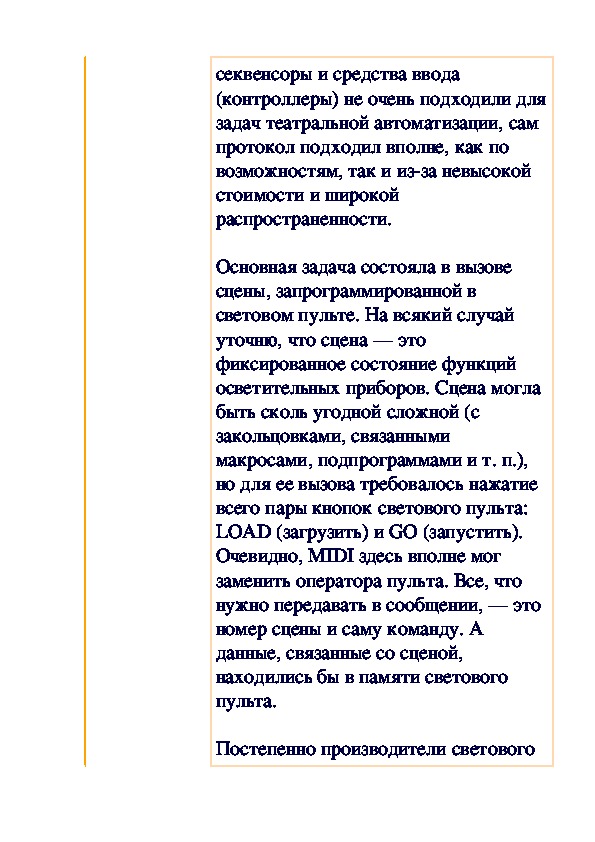 секвенсоры и средства ввода (контроллеры) не очень подходили для задач театральной автоматизации, сам протокол подходил вполне, как по возможностям, так и из-за невысокой стоимости и широкой распространенности.

Основная задача состояла в вызове сцены, запрограммированной в световом пульте. На всякий случай уточню, что сцена — это фиксированное состояние функций осветительных приборов. Сцена могла быть сколь угодной сложной (с закольцовками, связанными макросами, подпрограммами и т. п.), но для ее вызова требовалось нажатие всего пары кнопок светового пульта: LOAD (загрузить) и GO (запустить). Очевидно, MIDI здесь вполне мог заменить оператора пульта. Все, что нужно передавать в сообщении, — это номер сцены и саму команду. А данные, связанные со сценой, находились бы в памяти светового пульта.

Постепенно производители светового